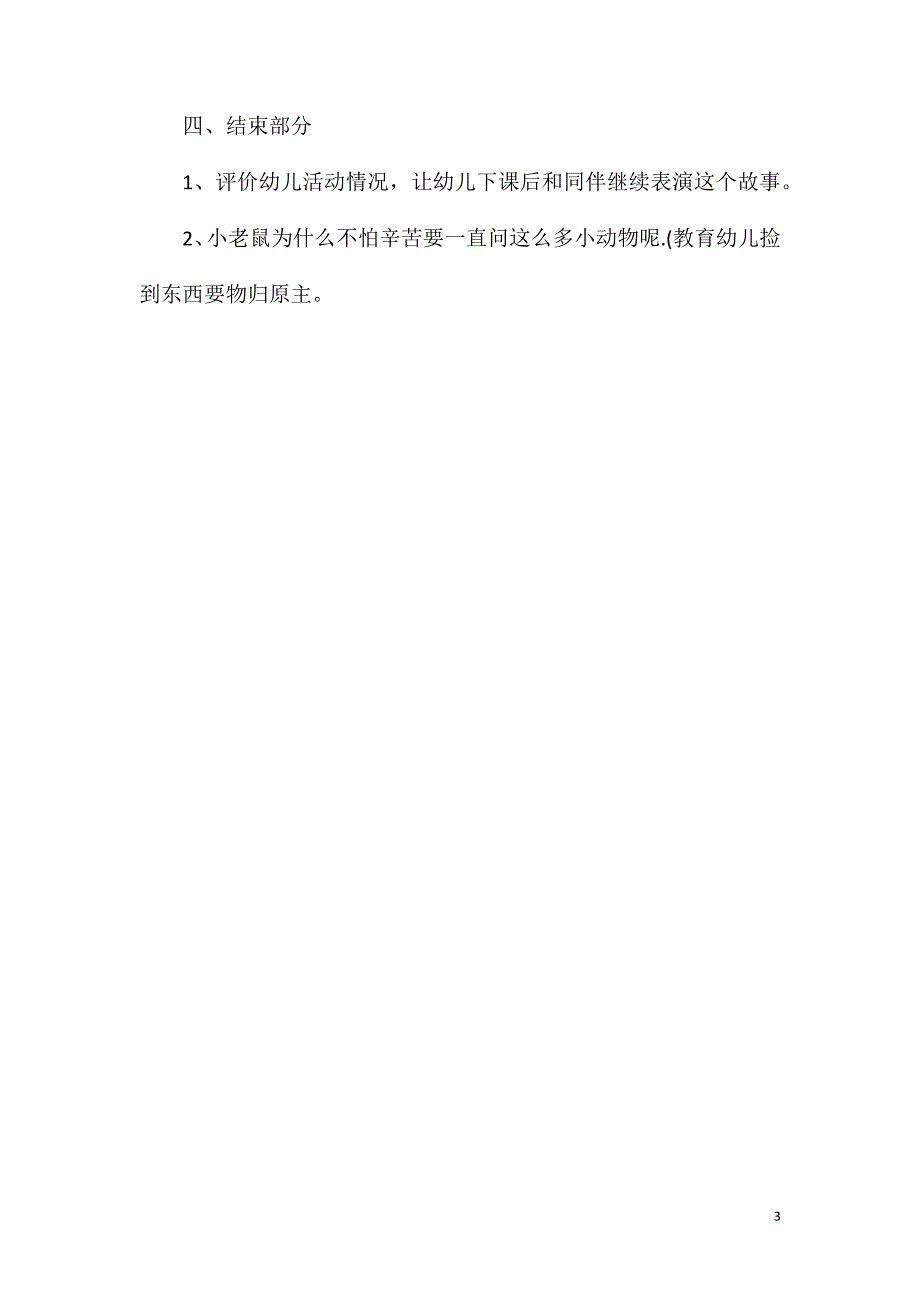 四、结束部分

1、评价幼儿活动情况，让幼儿下课后和同伴继续表演这个故事。

2、小老鼠为什么不怕辛苦要一直问这么多小动物呢.(教育幼儿捡到东西要物归原主。

3